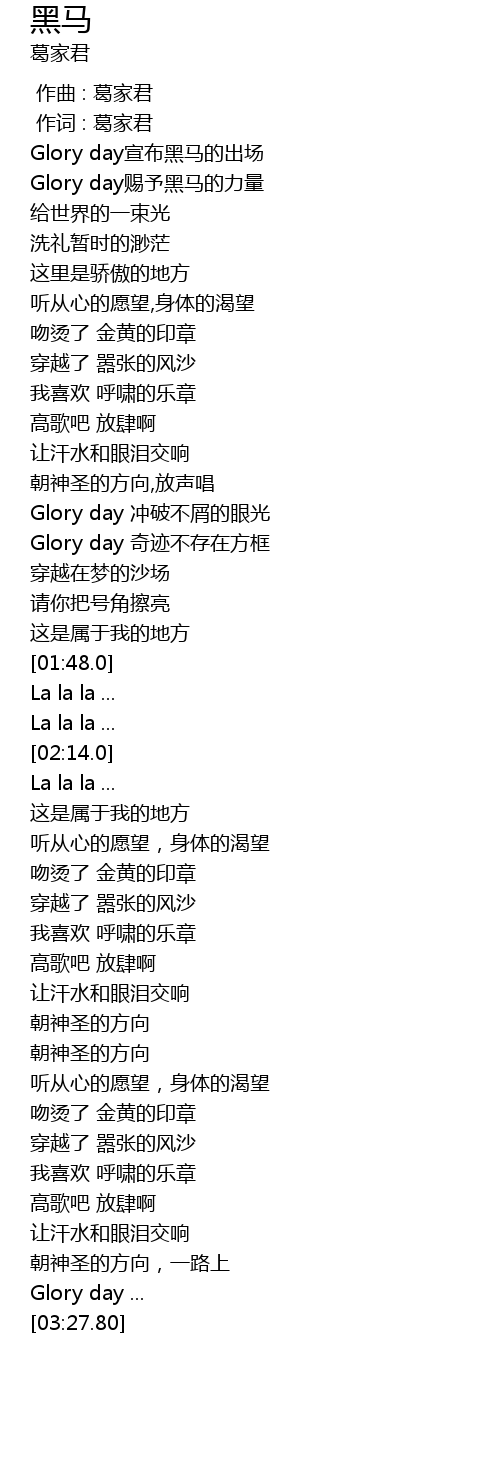 黑马
葛家君

作曲 : 葛家君
作词 : 葛家君
Glory day宣布黑马的出场
Glory day赐予黑马的力量
给世界的一束光
洗礼暂时的渺茫
这里是骄傲的地方
听从心的愿望,身体的渴望
吻烫了 金黄的印章
穿越了 嚣张的风沙
我喜欢 呼啸的乐章
高歌吧 放肆啊
让汗水和眼泪交响
朝神圣的方向,放声唱
Glory day 冲破不屑的眼光
Glory day 奇迹不存在方框
穿越在梦的沙场
请你把号角擦亮
这是属于我的地方
[01:48.0]
La la la ...
La la la ...
[02:14.0]
La la la ...
这是属于我的地方
听从心的愿望，身体的渴望
吻烫了 金黄的印章
穿越了 嚣张的风沙
我喜欢 呼啸的乐章
高歌吧 放肆啊
让汗水和眼泪交响
朝神圣的方向
朝神圣的方向
听从心的愿望，身体的渴望
吻烫了 金黄的印章
穿越了 嚣张的风沙
我喜欢 呼啸的乐章
高歌吧 放肆啊
让汗水和眼泪交响
朝神圣的方向，一路上
Glory day ...
[03:27.80]